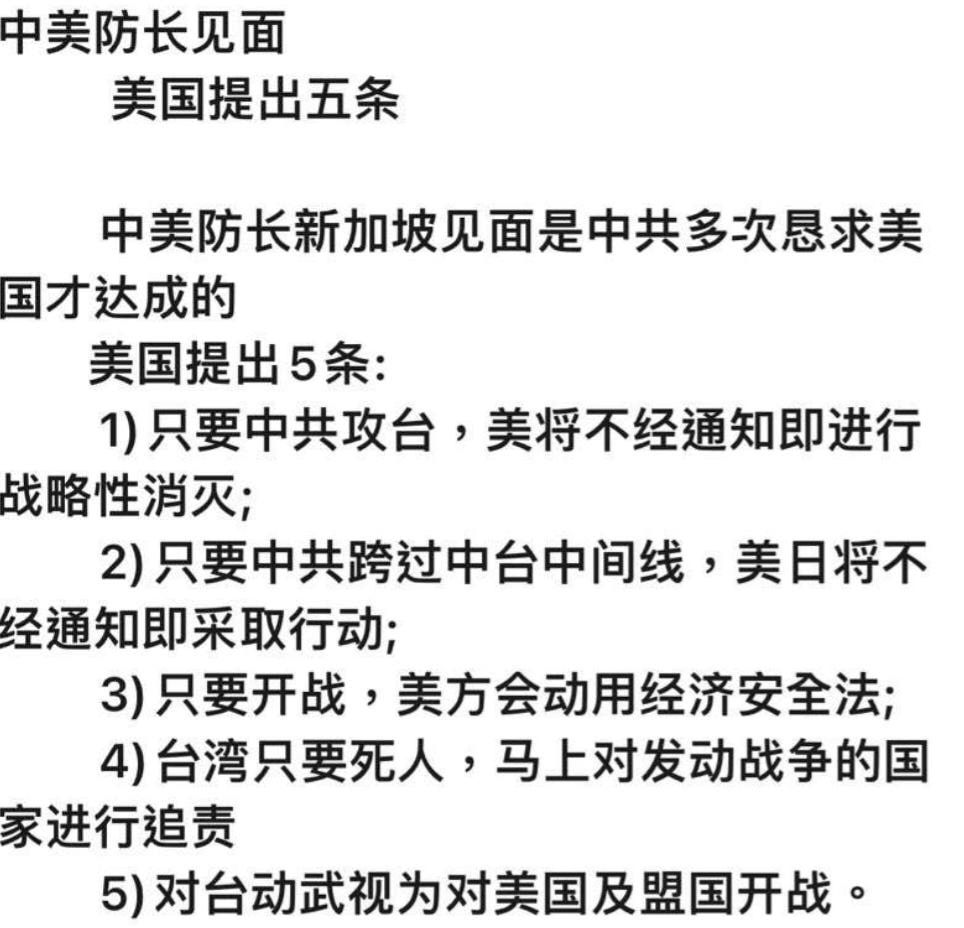 中美防长见面
美国提出五条

中美防长新加坡见面是中共多次恳求美国才达成的
美国提出5条:
1) 只要中共攻台，美将不经通知即进行战略性消灭;
2) 只要中共跨过中台中间线，美日将不经通知即采取行动;
3) 只要开战，美方会动用经济安全法;
4) 台湾只要死人，马上对发动战争的国家进行追责
5) 对台动武视为对美国及盟国开战。